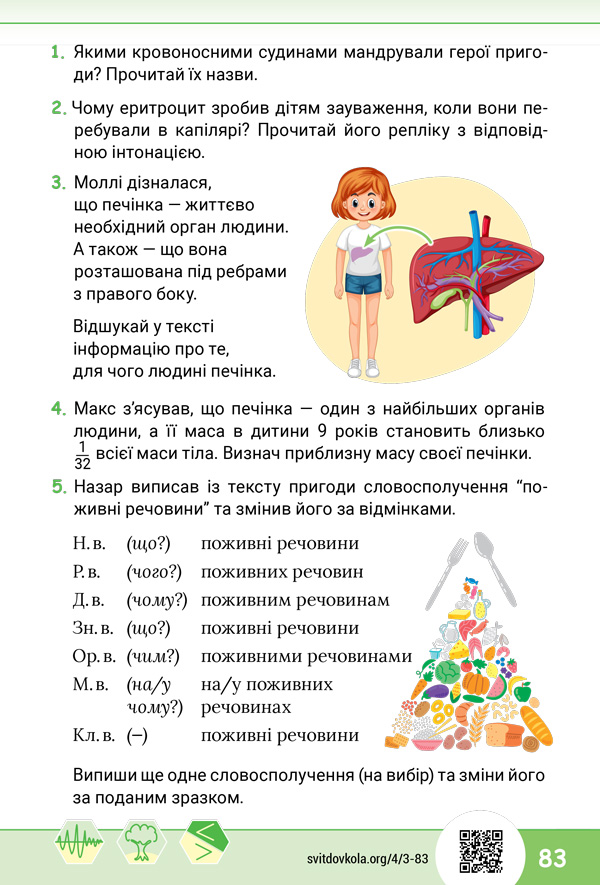 1. Якими кровоносними судинами мандрували герої пригоди? Прочитай їх назви.

2. Чому еритроцит зробив дітям зауваження, коли вони перебували в капілярі? Прочитай його репліку з відповідною інтонацією.

3. Моллі дізналася, що печінка — життєво необхідний орган людини. А також — що вона розташована під ребрами з правого боку.

Відшукай у тексті інформацію про те, для чого людині печінка.

4. Макс з'ясував, що печінка — один з найбільших органів людини, а її маса в дитини 9 років становить близько $\frac{1}{32}$ всієї маси тіла. Визнач приблизну масу своєї печінки.

5. Назар виписав із тексту пригоди словосполучення "поживні речовини" та змінив його за відмінками.

| | | |
|---|---|---|
| Н. в. | (що?) | поживні речовини |
| Р. в. | (чого?) | поживних речовин |
| Д. в. | (чому?) | поживним речовинам |
| Зн. в. | (що?) | поживні речовини |
| Ор. в. | (чим?) | поживними речовинами |
| М. в. | (на/у чому?) | на/у поживних речовинах |
| Кл. в. | (–) | поживні речовини |

Випиши ще одне словосполучення (на вибір) та зміни його за поданим зразком.

svitdovkola.org/4/3-83

83